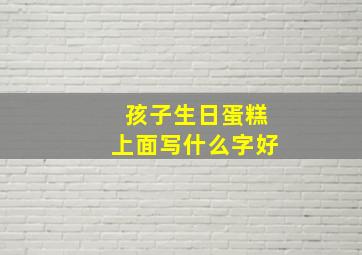 孩子生日蛋糕
上面写什么字好